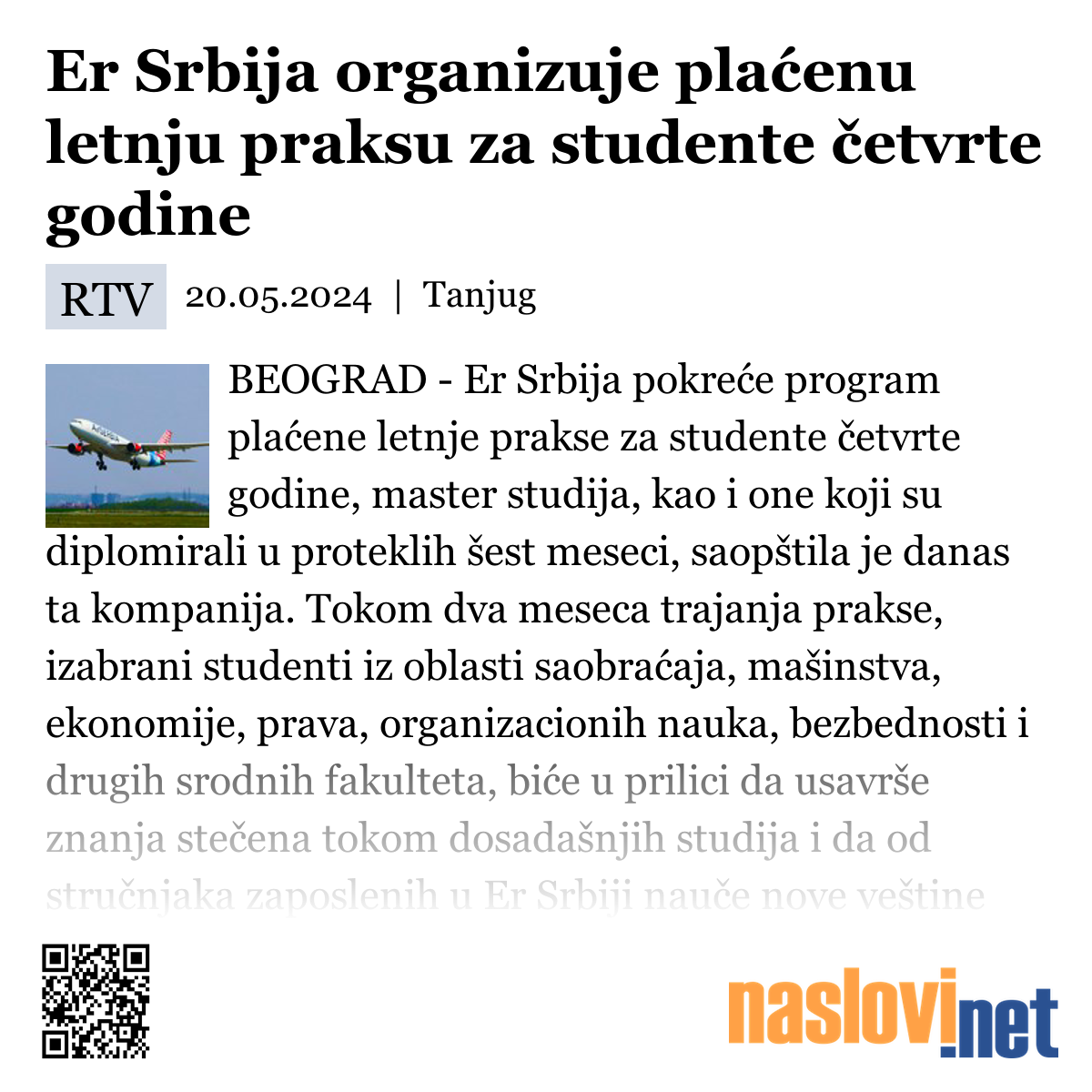 Er Srbija organizuje plaćenu letnju praksu za studente četvrte godine

RTV 20.05.2024 | Tanjug

BEOGRAD - Er Srbija pokreće program plaćene letnje prakse za studente četvrte godine, master studija, kao i one koji su diplomirali u proteklih šest meseci, saopštila je danas ta kompanija. Tokom dva meseca trajanja prakse, izabrani studenti iz oblasti saobraćaja, mašinstva, ekonomije, prava, organizacionih nauka, bezbednosti i drugih srodnih fakulteta, biće u prilici da usavrše znanja stečena tokom dosadašnjih studija i da od stručnjaka zaposlenih u Er Srbiji nauče nove veštine

naslovi.net